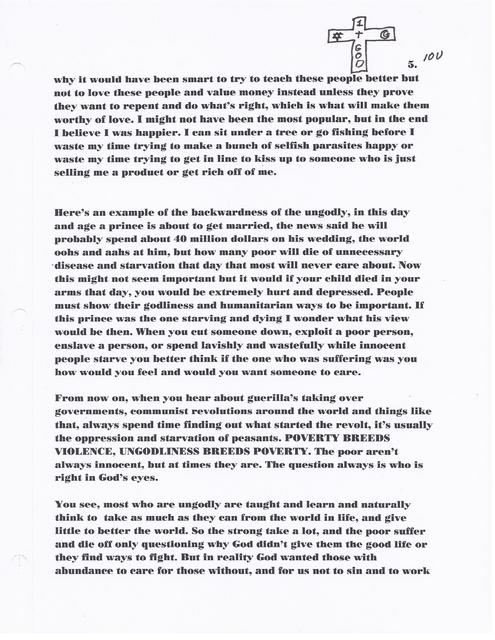 1
+
GOD

5. 10U

why it would have been smart to try to teach these people better but not to love these people and value money instead unless they prove they want to repent and do what's right, which is what will make them worthy of love. I might not have been the most popular, but in the end I believe I was happier. I can sit under a tree or go fishing before I waste my time trying to make a bunch of selfish parasites happy or waste my time trying to get in line to kiss up to someone who is just selling me a product or get rich off of me.

Here's an example of the backwardness of the ungodly, in this day and age a prince is about to get married, the news said he will probably spend about 40 million dollars on his wedding, the world oohs and aahs at him, but how many poor will die of unnecessary disease and starvation that day that most will never care about. Now this might not seem important but it would if your child died in your arms that day, you would be extremely hurt and depressed. People must show their godliness and humanitarian ways to be important. If this prince was the one starving and dying I wonder what his view would be then. When you cut someone down, exploit a poor person, enslave a person, or spend lavishly and wastefully while innocent people starve you better think if the one who was suffering was you how would you feel and would you want someone to care.

From now on, when you hear about guerilla's taking over governments, communist revolutions around the world and things like that, always spend time finding out what started the revolt, it's usually the oppression and starvation of peasants. POVERTY BREEDS VIOLENCE, UNGODLINESS BREEDS POVERTY. The poor aren't always innocent, but at times they are. The question always is who is right in God's eyes.

You see, most who are ungodly are taught and learn and naturally think to take as much as they can from the world in life, and give little to better the world. So the strong take a lot, and the poor suffer and die off only questioning why God didn't give them the good life or they find ways to fight. But in reality God wanted those with abundance to care for those without, and for us not to sin and to work